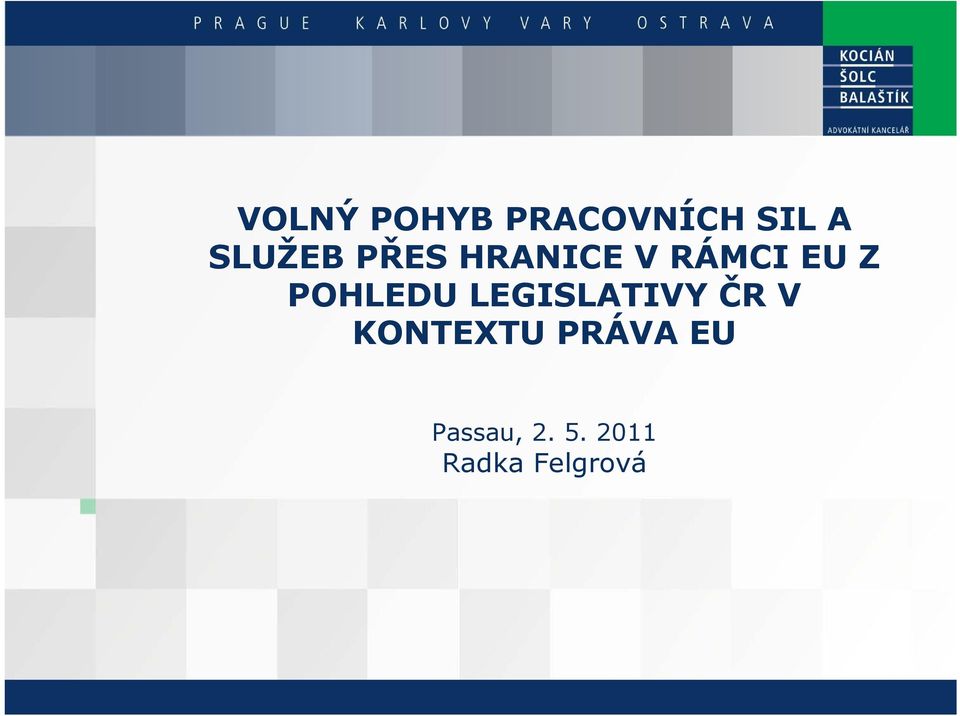 PRAGUE KARLOVY VARY OSTRAVA

KOCIÁN
ŠOLC
BALAŠTÍK
ADVOKÁTNÍ KANCELÁŘ

VOLNÝ POHYB PRACOVNÍCH SIL A SLUŽEB PŘES HRANICE V RÁMCI EU Z POHLEDU LEGISLATIVY ČR V KONTEXTU PRÁVA EU

Passau, 2. 5. 2011
Radka Felgrová